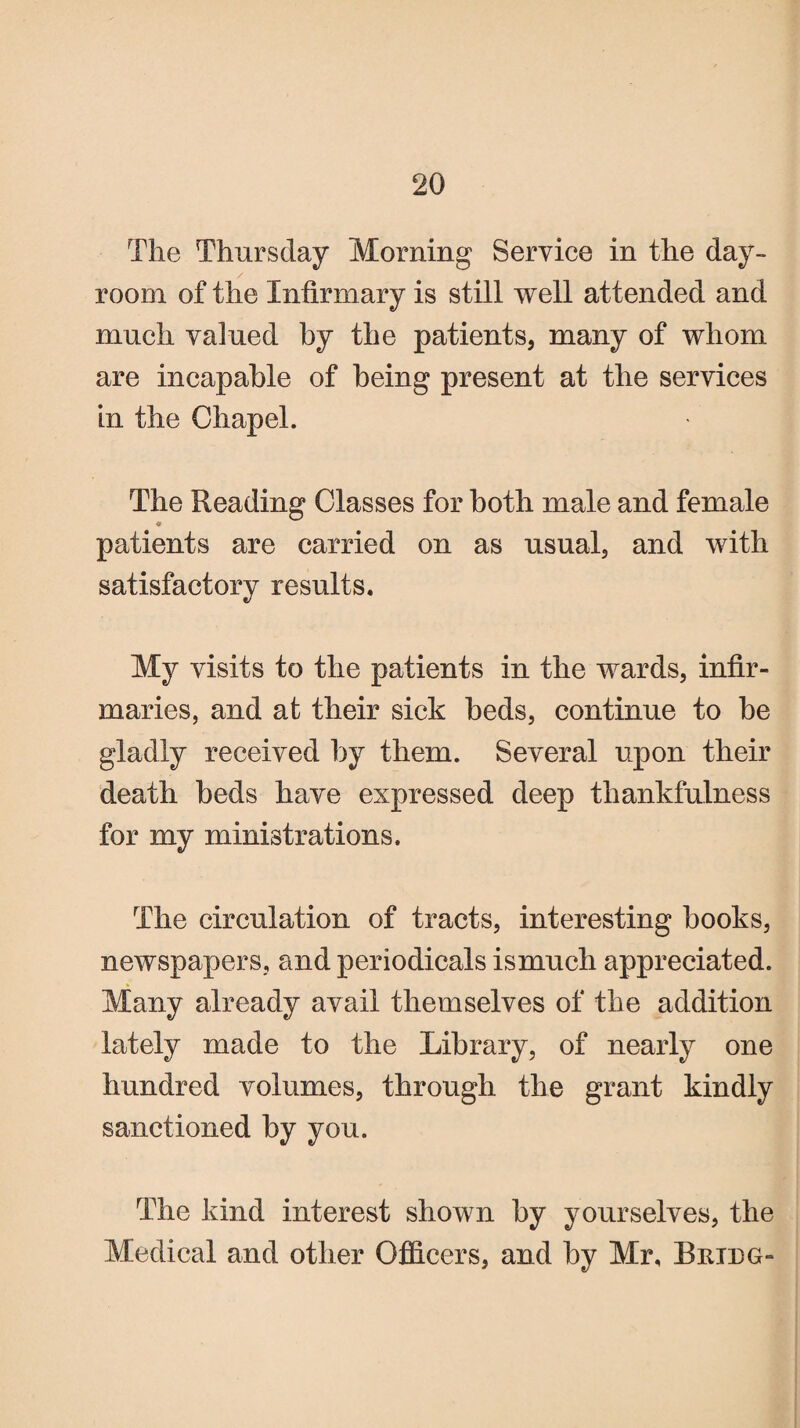 20

The Thursday Morning Service in the dayroom of the Infirmary is still well attended and much valued by the patients, many of whom are incapable of being present at the services in the Chapel.

The Reading Classes for both male and female patients are carried on as usual, and with satisfactory results.

My visits to the patients in the wards, infirmaries, and at their sick beds, continue to be gladly received by them. Several upon their death beds have expressed deep thankfulness for my ministrations.

The circulation of tracts, interesting books, newspapers, and periodicals ismuch appreciated. Many already avail themselves of the addition lately made to the Library, of nearly one hundred volumes, through the grant kindly sanctioned by you.

The kind interest shown by yourselves, the Medical and other Officers, and by Mr, Bridg-